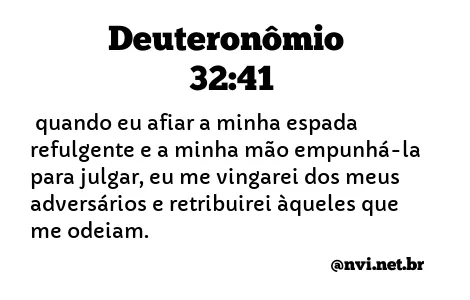 Deuteronômio 32:41

quando eu afiar a minha espada refulgente e a minha mão empunhá-la para julgar, eu me vingarei dos meus adversários e retribuirei àqueles que me odeiam.

@nvi.net.br